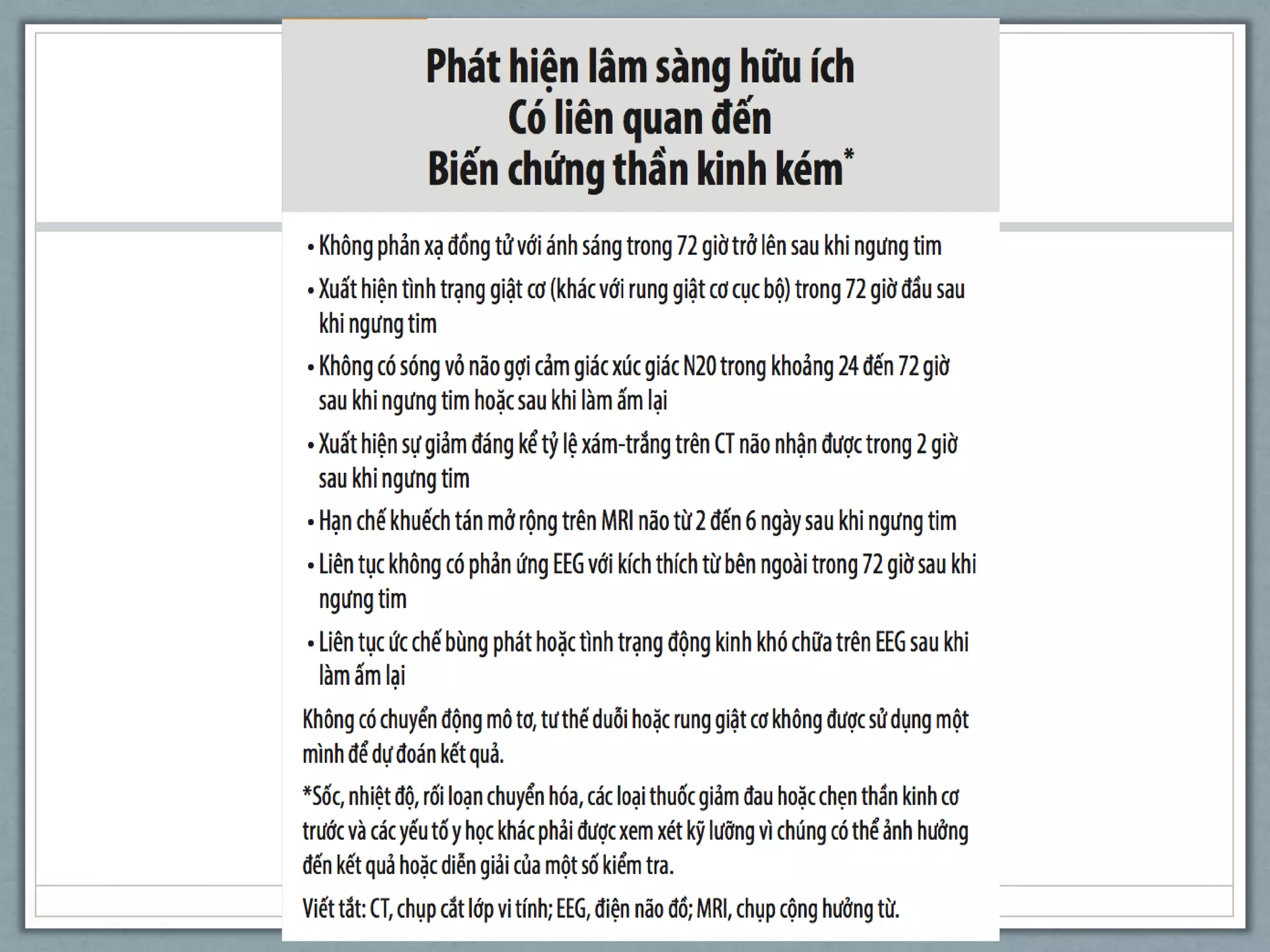 Phát hiện lâm sàng hữu ích
Có liên quan đến
Biến chứng thần kinh kém*

• Không phản xạ đồng tử với ánh sáng trong 72 giờ trở lên sau khi ngưng tim

• Xuất hiện tình trạng giật cơ (khác với rung giật cơ cục bộ) trong 72 giờ đầu sau khi ngưng tim

• Không có sóng vỏ não gợi cảm giác xúc giác N20 trong khoảng 24 đến 72 giờ sau khi ngưng tim hoặc sau khi làm ấm lại

• Xuất hiện sự giảm đáng kể tỷ lệ xám-trắng trên CT não nhận được trong 2 giờ sau khi ngưng tim

• Hạn chế khuếch tán mở rộng trên MRI não từ 2 đến 6 ngày sau khi ngưng tim

• Liên tục không có phản ứng EEG với kích thích từ bên ngoài trong 72 giờ sau khi ngưng tim

• Liên tục ức chế bùng phát hoặc tình trạng động kinh khó chữa trên EEG sau khi làm ấm lại

Không có chuyển động mô tơ, tư thế duỗi hoặc rung giật cơ không được sử dụng một mình để dự đoán kết quả.

*Sốc, nhiệt độ, rối loạn chuyển hóa, các loại thuốc giảm đau hoặc chẹn thần kinh cơ trước và các yếu tố y học khác phải được xem xét kỹ lưỡng vì chúng có thể ảnh hưởng đến kết quả hoặc diễn giải của một số kiểm tra.

Viết tắt: CT, chụp cắt lớp vi tính; EEG, điện não đồ; MRI, chụp cộng hưởng từ.